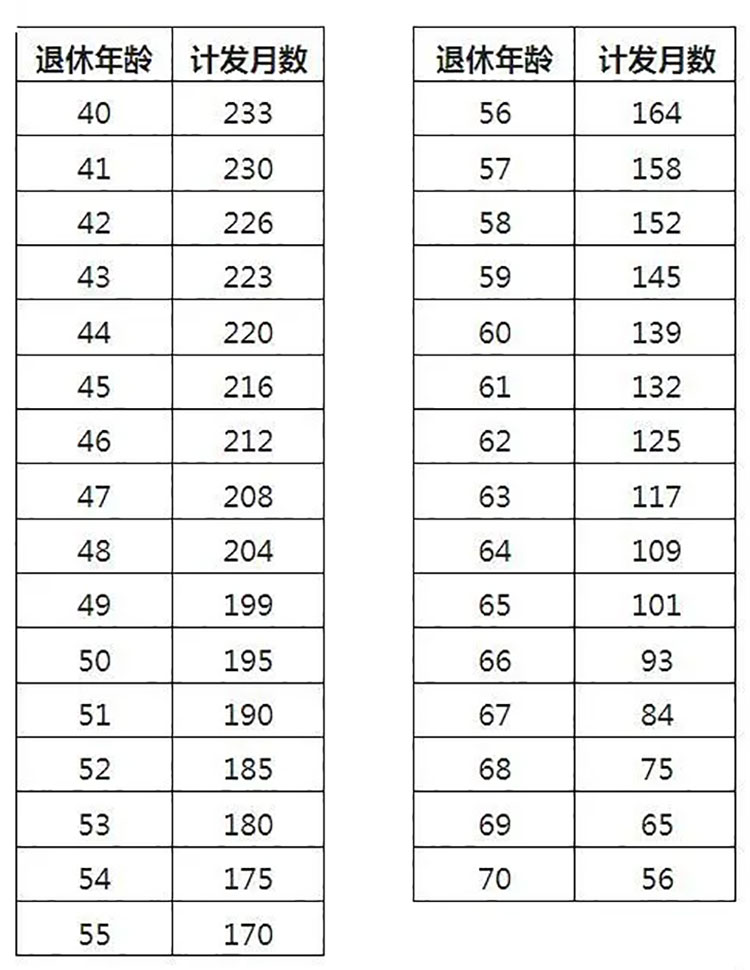 | 退休年龄 | 计发月数 |
|---|---|
| 40 | 233 |
| 41 | 230 |
| 42 | 226 |
| 43 | 223 |
| 44 | 220 |
| 45 | 216 |
| 46 | 212 |
| 47 | 208 |
| 48 | 204 |
| 49 | 199 |
| 50 | 195 |
| 51 | 190 |
| 52 | 185 |
| 53 | 180 |
| 54 | 175 |
| 55 | 170 |

| 退休年龄 | 计发月数 |
|---|---|
| 56 | 164 |
| 57 | 158 |
| 58 | 152 |
| 59 | 145 |
| 60 | 139 |
| 61 | 132 |
| 62 | 125 |
| 63 | 117 |
| 64 | 109 |
| 65 | 101 |
| 66 | 93 |
| 67 | 84 |
| 68 | 75 |
| 69 | 65 |
| 70 | 56 |